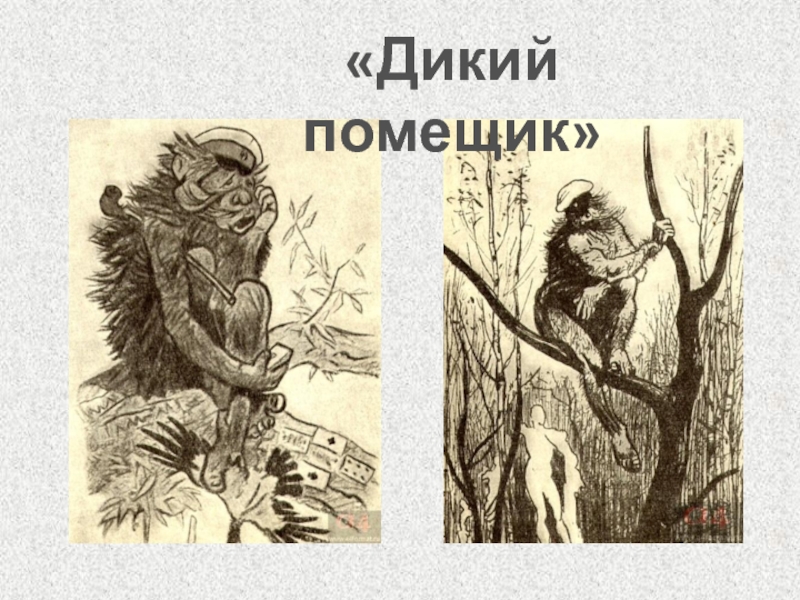 «Дикий помещик»